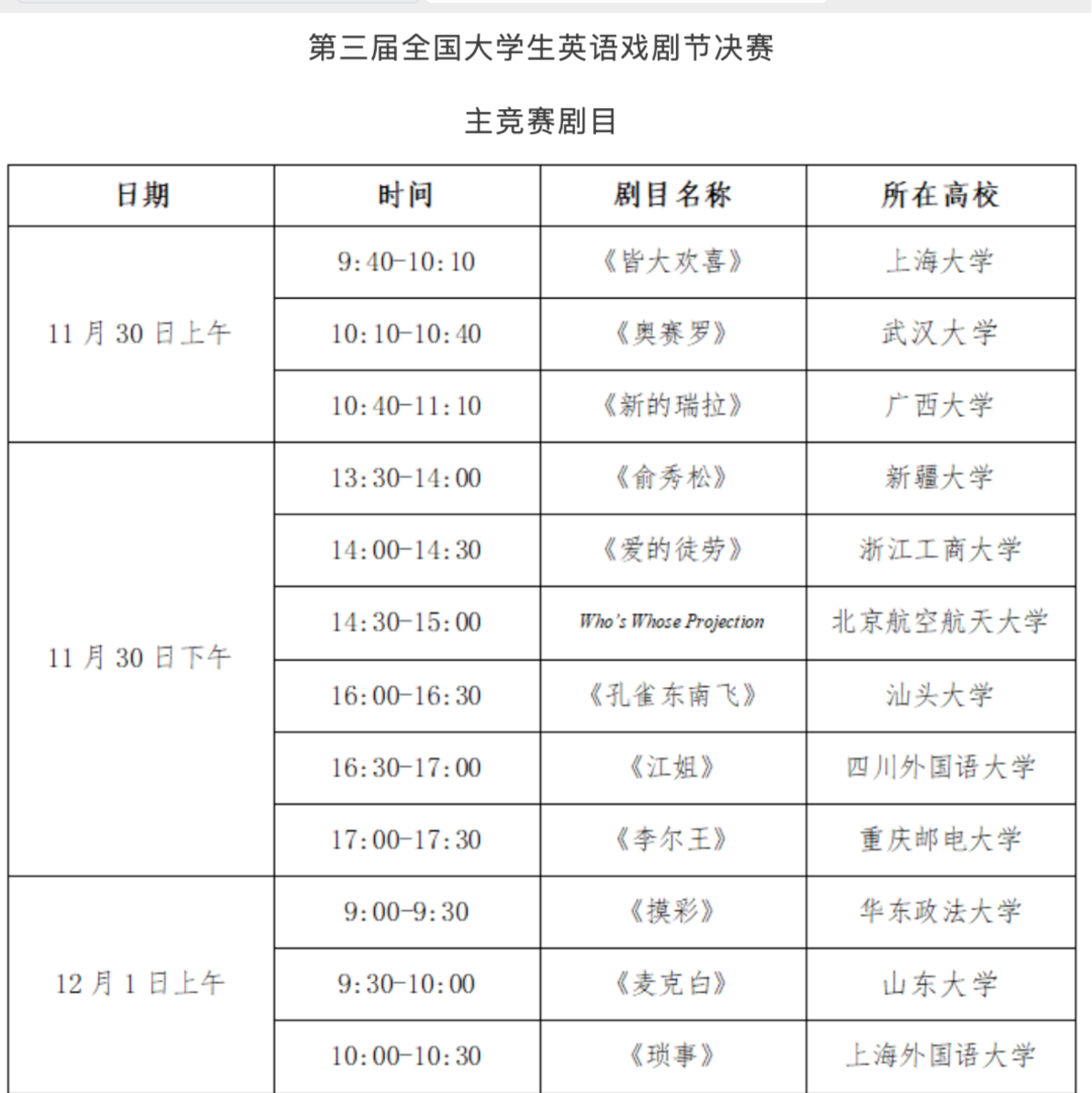 第三届全国大学生英语戏剧节决赛

主竞赛剧目

| 日期 | 时间 | 剧目名称 | 所在高校 |
|---|---|---|---|
| 11 月 30 日上午 | 9:40-10:10 | 《皆大欢喜》 | 上海大学 |
| | 10:10-10:40 | 《奥赛罗》 | 武汉大学 |
| | 10:40-11:10 | 《新的瑞拉》 | 广西大学 |
| 11 月 30 日下午 | 13:30-14:00 | 《俞秀松》 | 新疆大学 |
| | 14:00-14:30 | 《爱的徒劳》 | 浙江工商大学 |
| | 14:30-15:00 | Who's Whose Projection | 北京航空航天大学 |
| | 16:00-16:30 | 《孔雀东南飞》 | 汕头大学 |
| | 16:30-17:00 | 《江姐》 | 四川外国语大学 |
| | 17:00-17:30 | 《李尔王》 | 重庆邮电大学 |
| 12 月 1 日上午 | 9:00-9:30 | 《摸彩》 | 华东政法大学 |
| | 9:30-10:00 | 《麦克白》 | 山东大学 |
| | 10:00-10:30 | 《琐事》 | 上海外国语大学 |